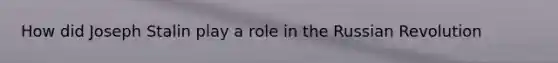 How did Joseph Stalin play a role in the Russian Revolution